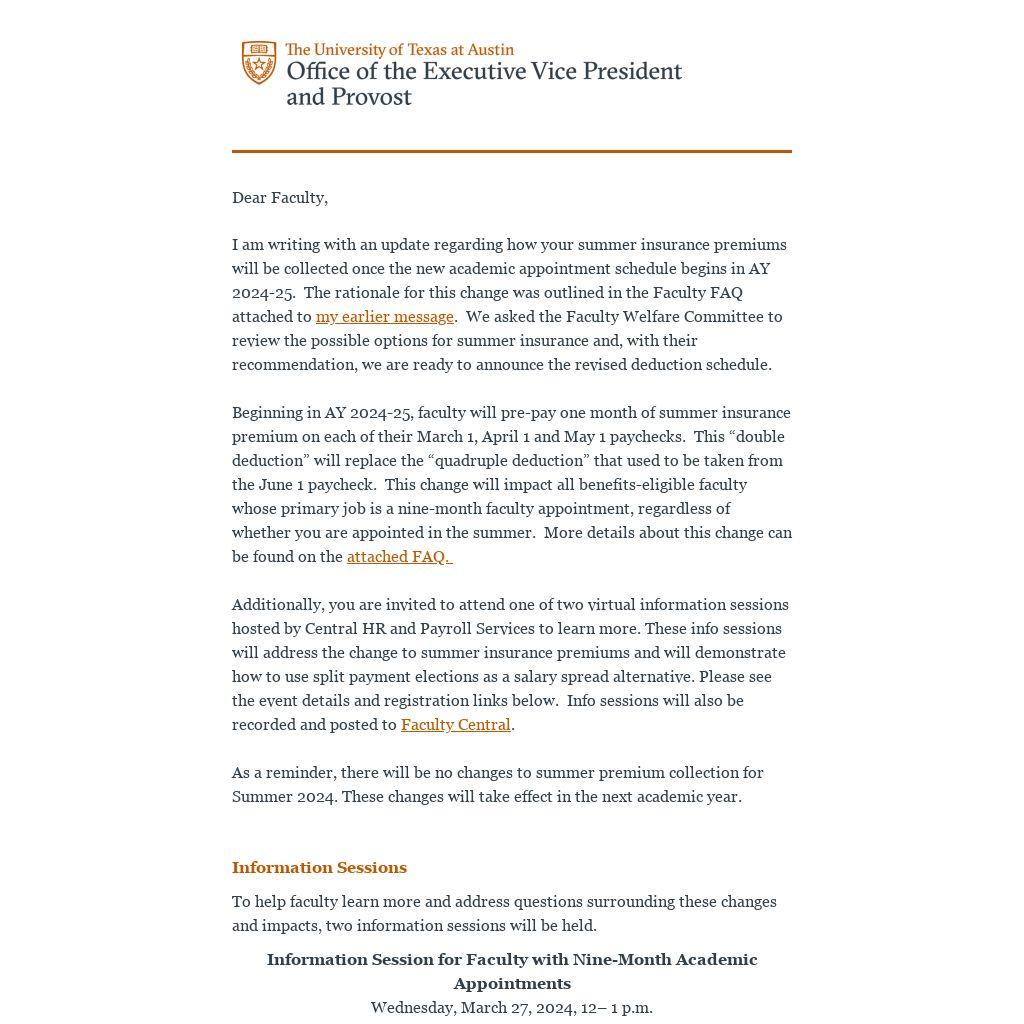 The University of Texas at Austin
Office of the Executive Vice President and Provost

Dear Faculty,

I am writing with an update regarding how your summer insurance premiums will be collected once the new academic appointment schedule begins in AY 2024-25. The rationale for this change was outlined in the Faculty FAQ attached to my earlier message. We asked the Faculty Welfare Committee to review the possible options for summer insurance and, with their recommendation, we are ready to announce the revised deduction schedule.

Beginning in AY 2024-25, faculty will pre-pay one month of summer insurance premium on each of their March 1, April 1 and May 1 paychecks. This “double deduction” will replace the “quadruple deduction” that used to be taken from the June 1 paycheck. This change will impact all benefits-eligible faculty whose primary job is a nine-month faculty appointment, regardless of whether you are appointed in the summer. More details about this change can be found on the attached FAQ.

Additionally, you are invited to attend one of two virtual information sessions hosted by Central HR and Payroll Services to learn more. These info sessions will address the change to summer insurance premiums and will demonstrate how to use split payment elections as a salary spread alternative. Please see the event details and registration links below. Info sessions will also be recorded and posted to Faculty Central.

As a reminder, there will be no changes to summer premium collection for Summer 2024. These changes will take effect in the next academic year.

Information Sessions

To help faculty learn more and address questions surrounding these changes and impacts, two information sessions will be held.

Information Session for Faculty with Nine-Month Academic Appointments
Wednesday, March 27, 2024, 12– 1 p.m.